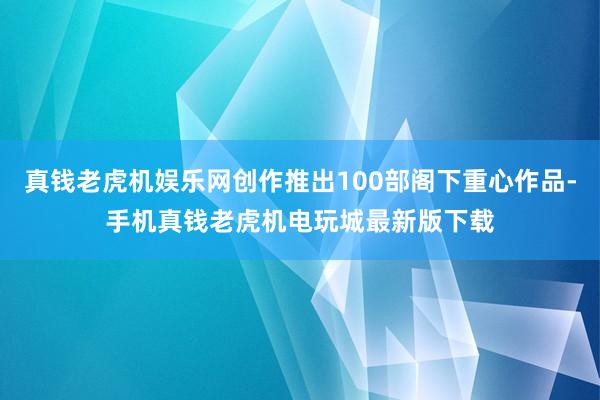 真钱老虎机娱乐网创作推出100部阁下重心作品-手机真钱老虎机电玩城最新版下载